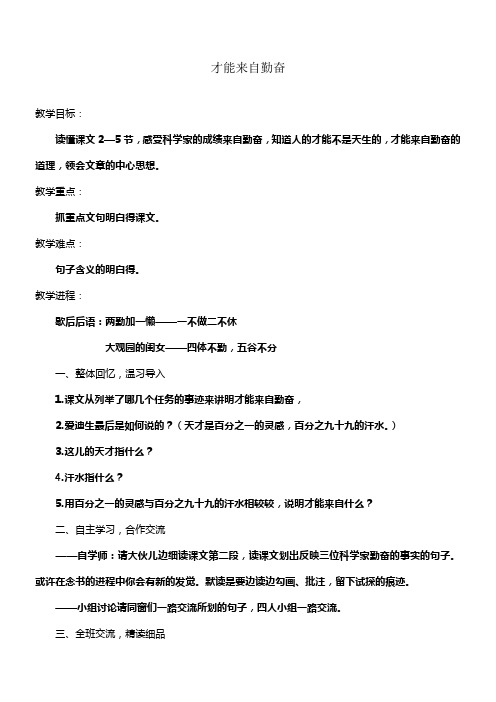 才能来自勤奋

教学目标：

读懂课文 2—5 节，感受科学家的成绩来自勤奋，知道人的才能不是天生的，才能来自勤奋的道理，领会文章的中心思想。

教学重点：

抓重点文句明白得课文。

教学难点：

句子含义的明白得。

教学进程：

歇后后语：两勤加一懒——一不做二不休

大观园的闺女——四体不勤，五谷不分

一、整体回忆，温习导入

1.课文从列举了哪几个任务的事迹来讲明才能来自勤奋，

2.爱迪生最后是如何说的？（天才是百分之一的灵感，百分之九十九的汗水。）

3.这儿的天才指什么？

4.汗水指什么？

5.用百分之一的灵感与百分之九十九的汗水相较较，说明才能来自什么？

二、自主学习，合作交流

——自学师：请大伙儿边细读课文第二段，读课文划出反映三位科学家勤奋的事实的句子。或许在念书的进程中你会有新的发觉。默读是要边读边勾画、批注，留下试探的痕迹。

——小组讨论请同窗们一路交流所划的句子，四人小组一路交流。

三、全班交流，精读细品